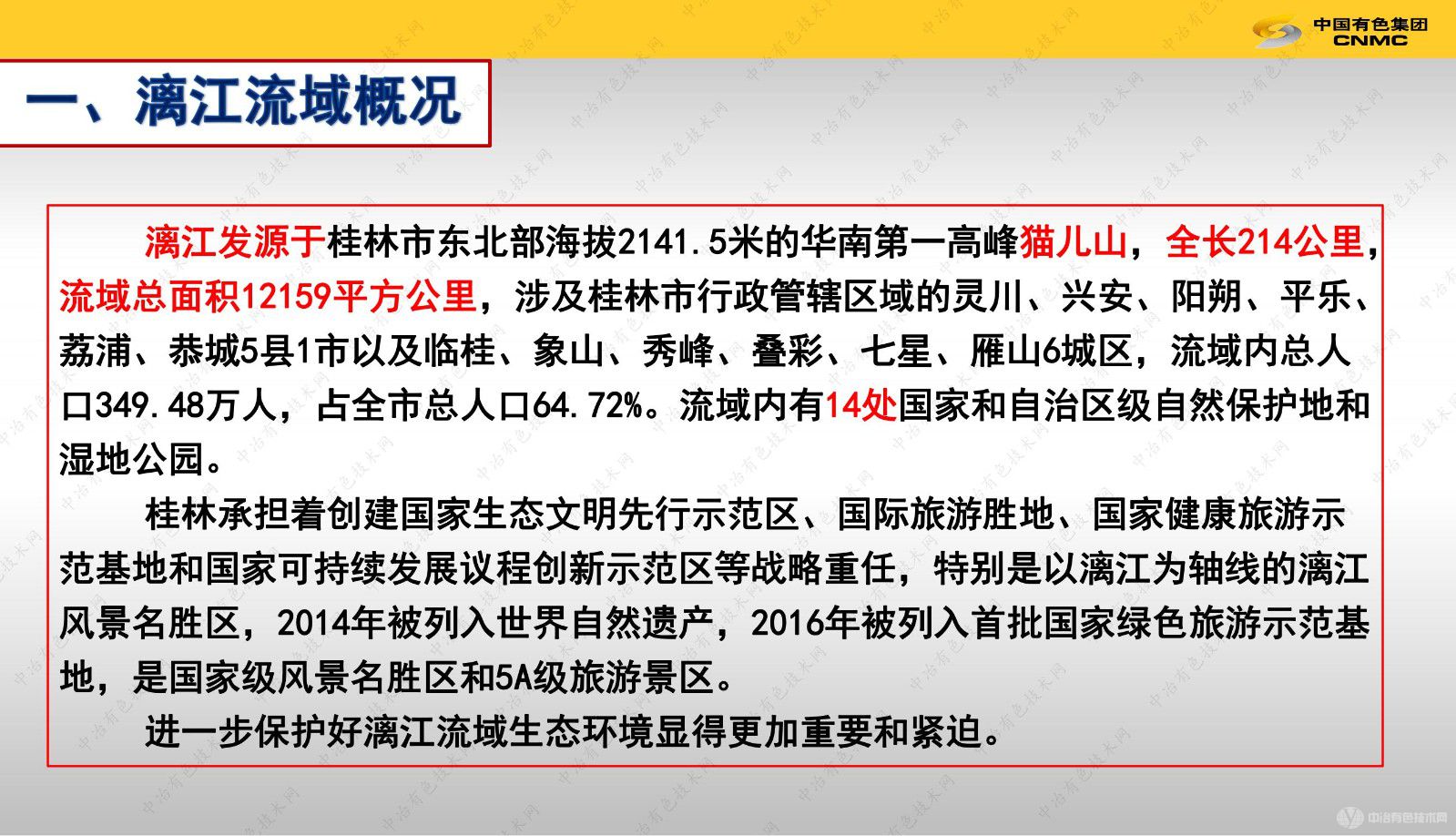 中国有色集团
CNMC

一、漓江流域概况

漓江发源于桂林市东北部海拔2141.5米的华南第一高峰猫儿山，全长214公里，流域总面积12159平方公里，涉及桂林市行政管辖区域的灵川、兴安、阳朔、平乐、荔浦、恭城5县1市以及临桂、象山、秀峰、叠彩、七星、雁山6城区，流域内总人口349.48万人，占全市总人口64.72%。流域内有14处国家和自治区级自然保护地和湿地公园。

桂林承担着创建国家生态文明先行示范区、国际旅游胜地、国家健康旅游示范基地和国家可持续发展议程创新示范区等战略重任，特别是以漓江为轴线的漓江风景名胜区，2014年被列入世界自然遗产，2016年被列入首批国家绿色旅游示范基地，是国家级风景名胜区和5A级旅游景区。

进一步保护好漓江流域生态环境显得更加重要和紧迫。

中冶有色技术网